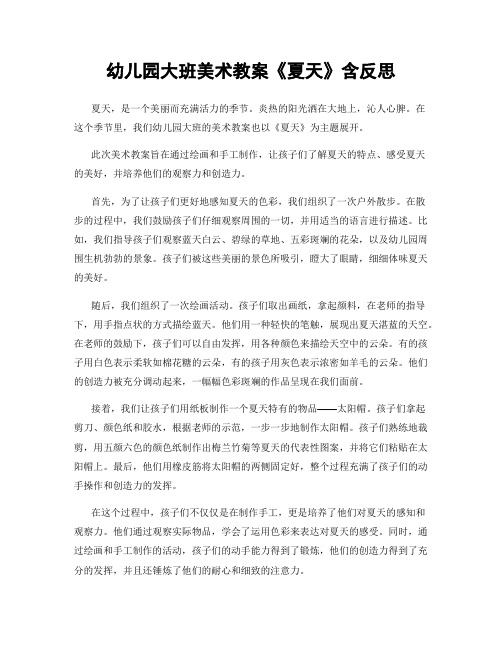 幼儿园大班美术教案《夏天》含反思

夏天，是一个美丽而充满活力的季节。炎热的阳光洒在大地上，沁人心脾。在这个季节里，我们幼儿园大班的美术教案也以《夏天》为主题展开。

此次美术教案旨在通过绘画和手工制作，让孩子们了解夏天的特点、感受夏天的美好，并培养他们的观察力和创造力。

首先，为了让孩子们更好地感知夏天的色彩，我们组织了一次户外散步。在散步的过程中，我们鼓励孩子们仔细观察周围的一切，并用适当的语言进行描述。比如，我们指导孩子们观察蓝天白云、碧绿的草地、五彩斑斓的花朵，以及幼儿园周围生机勃勃的景象。孩子们被这些美丽的景色所吸引，瞪大了眼睛，细细体味夏天的美好。

随后，我们组织了一次绘画活动。孩子们取出画纸，拿起颜料，在老师的指导下，用手指点状的方式描绘蓝天。他们用一种轻快的笔触，展现出夏天湛蓝的天空。在老师的鼓励下，孩子们可以自由发挥，用各种颜色来描绘天空中的云朵。有的孩子用白色表示柔软如棉花糖的云朵，有的孩子用灰色表示浓密如羊毛的云朵。他们的创造力被充分调动起来，一幅幅色彩斑斓的作品呈现在我们面前。

接着，我们让孩子们用纸板制作一个夏天特有的物品——太阳帽。孩子们拿起剪刀、颜色纸和胶水，根据老师的示范，一步一步地制作太阳帽。孩子们熟练地裁剪，用五颜六色的颜色纸制作出梅兰竹菊等夏天的代表性图案，并将它们粘贴在太阳帽上。最后，他们用橡皮筋将太阳帽的两侧固定好，整个过程充满了孩子们的动手操作和创造力的发挥。

在这个过程中，孩子们不仅仅是在制作手工，更是培养了他们对夏天的感知和观察力。他们通过观察实际物品，学会了运用色彩来表达对夏天的感受。同时，通过绘画和手工制作的活动，孩子们的动手能力得到了锻炼，他们的创造力得到了充分的发挥，并且还锤炼了他们的耐心和细致的注意力。